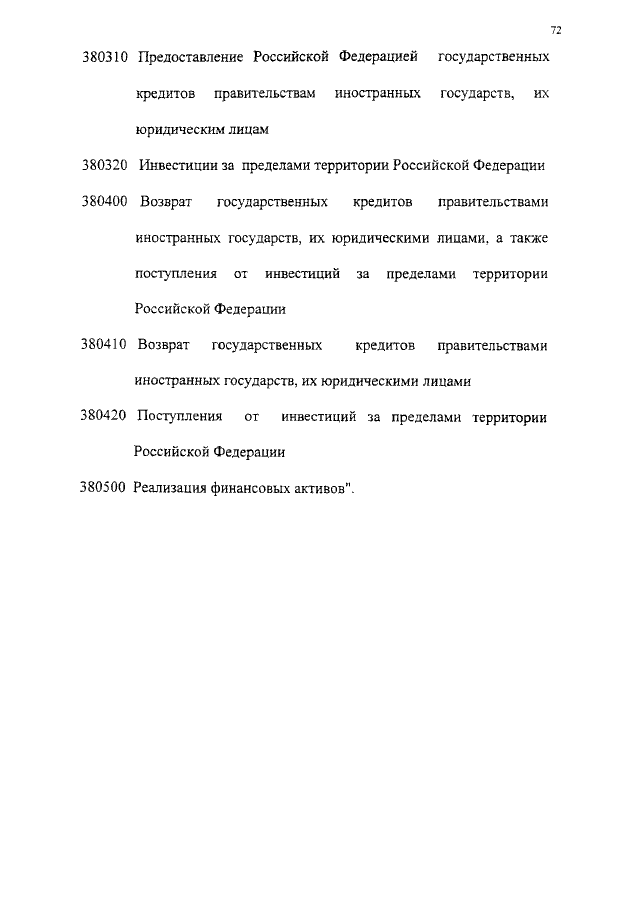 72

380310 Предоставление Российской Федерацией государственных кредитов правительствам иностранных государств, их юридическим лицам

380320 Инвестиции за пределами территории Российской Федерации

380400 Возврат государственных кредитов правительствами иностранных государств, их юридическими лицами, а также поступления от инвестиций за пределами территории Российской Федерации

380410 Возврат государственных кредитов правительствами иностранных государств, их юридическими лицами

380420 Поступления от инвестиций за пределами территории Российской Федерации

380500 Реализация финансовых активов".